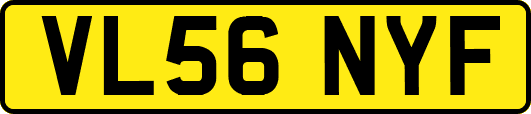 VL56 NYF